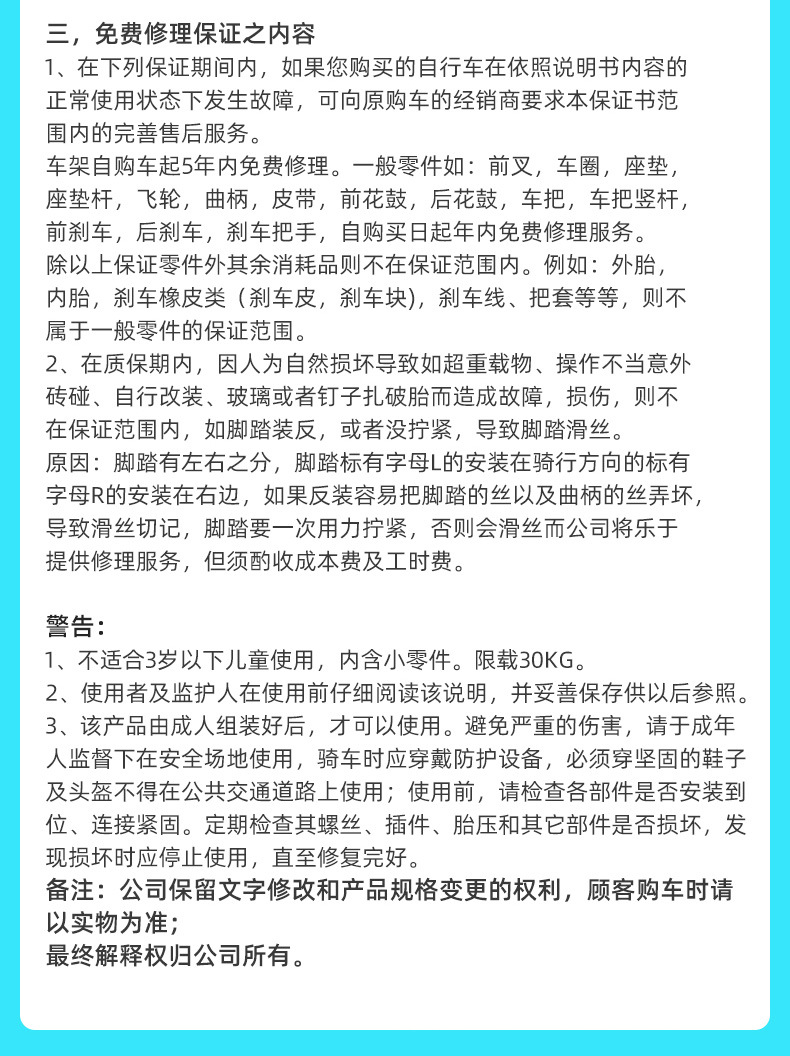 三，免费修理保证之内容
1、在下列保证期间内，如果您购买的自行车在依照说明书内容的正常使用状态下发生故障，可向原购车的经销商要求本保证书范围内的完善售后服务。
车架自购车起5年内免费修理。一般零件如：前叉，车圈，座垫，座垫杆，飞轮，曲柄，皮带，前花鼓，后花鼓，车把，车把竖杆，前刹车，后刹车，刹车把手，自购买日起年内免费修理服务。
除以上保证零件外其余消耗品则不在保证范围内。例如：外胎，内胎，刹车橡皮类（刹车皮，刹车块），刹车线、把套等等，则不属于一般零件的保证范围。
2、在质保期内，因人为自然损坏导致如超重载物、操作不当意外砖碰、自行改装、玻璃或者钉子扎破胎而造成故障，损伤，则不在保证范围内，如脚踏装反，或者没拧紧，导致脚踏滑丝。
原因：脚踏有左右之分，脚踏标有字母L的安装在骑行方向的标有字母R的安装在右边，如果反装容易把脚踏的丝以及曲柄的丝弄坏，导致滑丝切记，脚踏要一次用力拧紧，否则会滑丝而公司将乐于提供修理服务，但须酌收成本费及工时费。

警告：
1、不适合3岁以下儿童使用，内含小零件。限载30KG。
2、使用者及监护人在使用前仔细阅读该说明，并妥善保存供以后参照。
3、该产品由成人组装好后，才可以使用。避免严重的伤害，请于成年人监督下在安全场地使用，骑车时应穿戴防护设备，必须穿坚固的鞋子及头盔不得在公共交通道路上使用；使用前，请检查各部件是否安装到位、连接紧固。定期检查其螺丝、插件、胎压和其它部件是否损坏，发现损坏时应停止使用，直至修复完好。
备注：公司保留文字修改和产品规格变更的权利，顾客购车时请以实物为准；
最终解释权归公司所有。